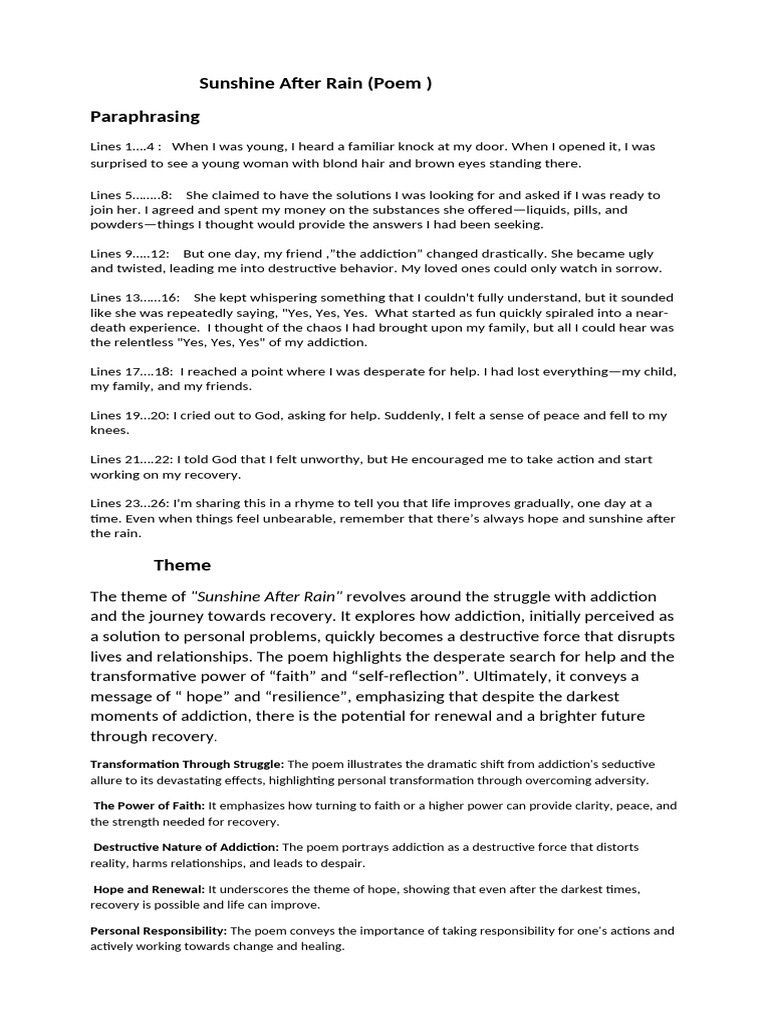 Sunshine After Rain (Poem )

Paraphrasing

Lines 1....4 : When I was young, I heard a familiar knock at my door. When I opened it, I was surprised to see a young woman with blond hair and brown eyes standing there.

Lines 5........8: She claimed to have the solutions I was looking for and asked if I was ready to join her. I agreed and spent my money on the substances she offered—liquids, pills, and powders—things I thought would provide the answers I had been seeking.

Lines 9.....12: But one day, my friend ,"the addiction" changed drastically. She became ugly and twisted, leading me into destructive behavior. My loved ones could only watch in sorrow.

Lines 13......16: She kept whispering something that I couldn't fully understand, but it sounded like she was repeatedly saying, "Yes, Yes, Yes. What started as fun quickly spiraled into a near-death experience. I thought of the chaos I had brought upon my family, but all I could hear was the relentless "Yes, Yes, Yes" of my addiction.

Lines 17....18: I reached a point where I was desperate for help. I had lost everything—my child, my family, and my friends.

Lines 19...20: I cried out to God, asking for help. Suddenly, I felt a sense of peace and fell to my knees.

Lines 21....22: I told God that I felt unworthy, but He encouraged me to take action and start working on my recovery.

Lines 23...26: I'm sharing this in a rhyme to tell you that life improves gradually, one day at a time. Even when things feel unbearable, remember that there's always hope and sunshine after the rain.

Theme

The theme of "Sunshine After Rain" revolves around the struggle with addiction and the journey towards recovery. It explores how addiction, initially perceived as a solution to personal problems, quickly becomes a destructive force that disrupts lives and relationships. The poem highlights the desperate search for help and the transformative power of "faith" and "self-reflection". Ultimately, it conveys a message of " hope" and "resilience", emphasizing that despite the darkest moments of addiction, there is the potential for renewal and a brighter future through recovery.

Transformation Through Struggle: The poem illustrates the dramatic shift from addiction's seductive allure to its devastating effects, highlighting personal transformation through overcoming adversity.

The Power of Faith: It emphasizes how turning to faith or a higher power can provide clarity, peace, and the strength needed for recovery.

Destructive Nature of Addiction: The poem portrays addiction as a destructive force that distorts reality, harms relationships, and leads to despair.

Hope and Renewal: It underscores the theme of hope, showing that even after the darkest times, recovery is possible and life can improve.

Personal Responsibility: The poem conveys the importance of taking responsibility for one's actions and actively working towards change and healing.